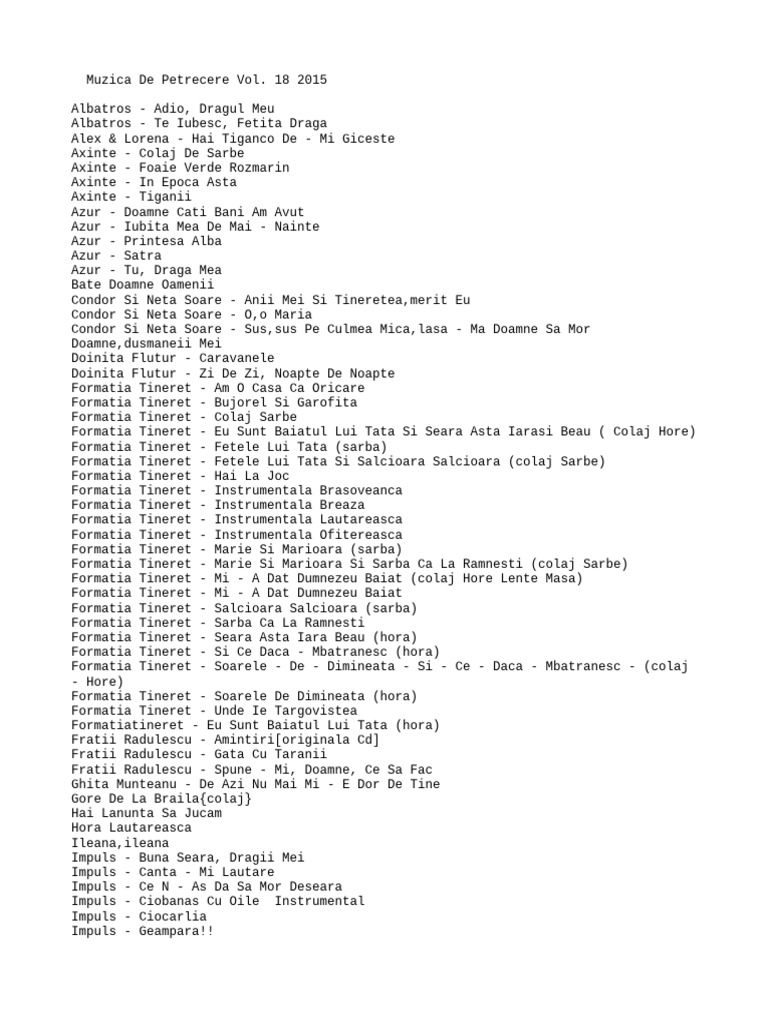 Muzica De Petrecere Vol. 18 2015

Albatros - Adio, Dragul Meu
Albatros - Te Iubesc, Fetita Draga
Alex & Lorena - Hai Tiganco De - Mi Giceste
Axinte - Colaj De Sarbe
Axinte - Foaie Verde Rozmarin
Axinte - In Epoca Asta
Axinte - Tiganii
Azur - Doamne Cati Bani Am Avut
Azur - Iubita Mea De Mai - Nainte
Azur - Printesa Alba
Azur - Satra
Azur - Tu, Draga Mea
Bate Doamne Oamenii
Condor Si Neta Soare - Anii Mei Si Tineretea,merit Eu
Condor Si Neta Soare - O,o Maria
Condor Si Neta Soare - Sus,sus Pe Culmea Mica,lasa - Ma Doamne Sa Mor
Doamne,dusmaneii Mei
Doinita Flutur - Caravanele
Doinita Flutur - Zi De Zi, Noapte De Noapte
Formatia Tineret - Am O Casa Ca Oricare
Formatia Tineret - Bujorel Si Garofita
Formatia Tineret - Colaj Sarbe
Formatia Tineret - Eu Sunt Baiatul Lui Tata Si Seara Asta Iarasi Beau ( Colaj Hore)
Formatia Tineret - Fetele Lui Tata (sarba)
Formatia Tineret - Fetele Lui Tata Si Salcioara Salcioara (colaj Sarbe)
Formatia Tineret - Hai La Joc
Formatia Tineret - Instrumentala Brasoveanca
Formatia Tineret - Instrumentala Breaza
Formatia Tineret - Instrumentala Lautareasca
Formatia Tineret - Instrumentala Ofitereasca
Formatia Tineret - Marie Si Marioara (sarba)
Formatia Tineret - Marie Si Marioara Si Sarba Ca La Ramnesti (colaj Sarbe)
Formatia Tineret - Mi - A Dat Dumnezeu Baiat (colaj Hore Lente Masa)
Formatia Tineret - Mi - A Dat Dumnezeu Baiat
Formatia Tineret - Salcioara Salcioara (sarba)
Formatia Tineret - Sarba Ca La Ramnesti
Formatia Tineret - Seara Asta Iara Beau (hora)
Formatia Tineret - Si Ce Daca - Mbatranesc (hora)
Formatia Tineret - Soarele - De - Dimineata - Si - Ce - Daca - Mbatranesc - (colaj - Hore)
Formatia Tineret - Soarele De Dimineata (hora)
Formatia Tineret - Unde Ie Targovistea
Formatiatineret - Eu Sunt Baiatul Lui Tata (hora)
Fratii Radulescu - Amintiri[originala Cd]
Fratii Radulescu - Gata Cu Taranii
Fratii Radulescu - Spune - Mi, Doamne, Ce Sa Fac
Ghita Munteanu - De Azi Nu Mai Mi - E Dor De Tine
Gore De La Braila{colaj}
Hai Lanunta Sa Jucam
Hora Lautareasca
Ileana,ileana
Impuls - Buna Seara, Dragii Mei
Impuls - Canta - Mi Lautare
Impuls - Ce N - As Da Sa Mor Deseara
Impuls - Ciobanas Cu Oile Instrumental
Impuls - Ciocarlia
Impuls - Geampara!!